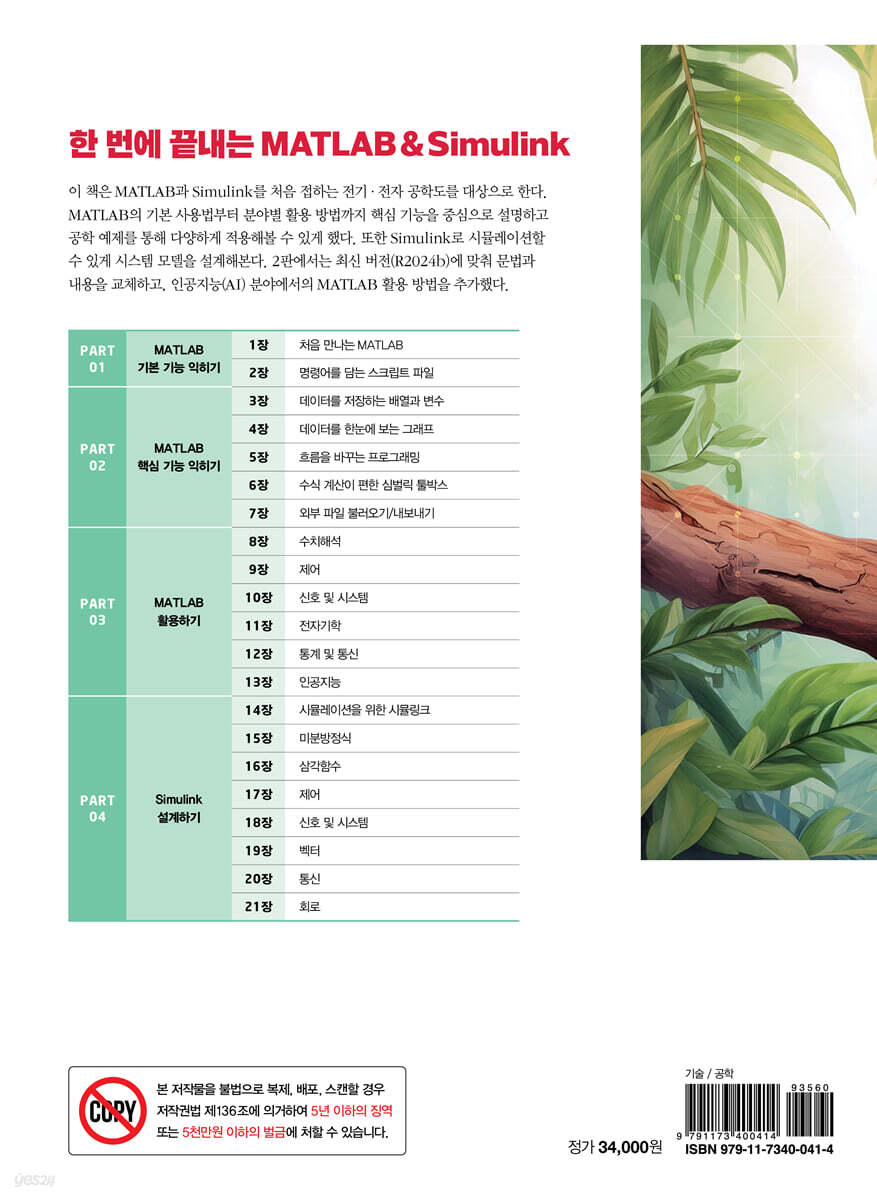 한 번에 끝내는 MATLAB & Simulink

이 책은 MATLAB과 Simulink를 처음 접하는 전기 · 전자 공학도를 대상으로 한다. MATLAB의 기본 사용법부터 분야별 활용 방법까지 핵심 기능을 중심으로 설명하고 공학 예제를 통해 다양하게 적용해볼 수 있게 했다. 또한 Simulink로 시뮬레이션할 수 있게 시스템 모델을 설계해본다. 2판에서는 최신 버전(R2024b)에 맞춰 문법과 내용을 교체하고, 인공지능(AI) 분야에서의 MATLAB 활용 방법을 추가했다.

| PART 01 | MATLAB 기본 기능 익히기 | 1장 | 처음 만나는 MATLAB |
|---|---|---|---|
| | | 2장 | 명령어를 담는 스크립트 파일 |
| PART 02 | MATLAB 핵심 기능 익히기 | 3장 | 데이터를 저장하는 배열과 변수 |
| | | 4장 | 데이터를 한눈에 보는 그래프 |
| | | 5장 | 흐름을 바꾸는 프로그래밍 |
| | | 6장 | 수식 계산이 편한 심벌릭 툴박스 |
| | | 7장 | 외부 파일 불러오기/내보내기 |
| PART 03 | MATLAB 활용하기 | 8장 | 수치해석 |
| | | 9장 | 제어 |
| | | 10장 | 신호 및 시스템 |
| | | 11장 | 전자기학 |
| | | 12장 | 통계 및 통신 |
| | | 13장 | 인공지능 |
| PART 04 | Simulink 설계하기 | 14장 | 시뮬레이션을 위한 시뮬링크 |
| | | 15장 | 미분방정식 |
| | | 16장 | 삼각함수 |
| | | 17장 | 제어 |
| | | 18장 | 신호 및 시스템 |
| | | 19장 | 벡터 |
| | | 20장 | 통신 |
| | | 21장 | 회로 |

COPY

본 저작물을 불법으로 복제, 배포, 스캔할 경우 저작권법 제136조에 의거하여 5년 이하의 징역 또는 5천만원 이하의 벌금에 처할 수 있습니다.

정가 34,000원

기술 / 공학

93560

9 791173 400414

ISBN 979-11-7340-041-4

yes24